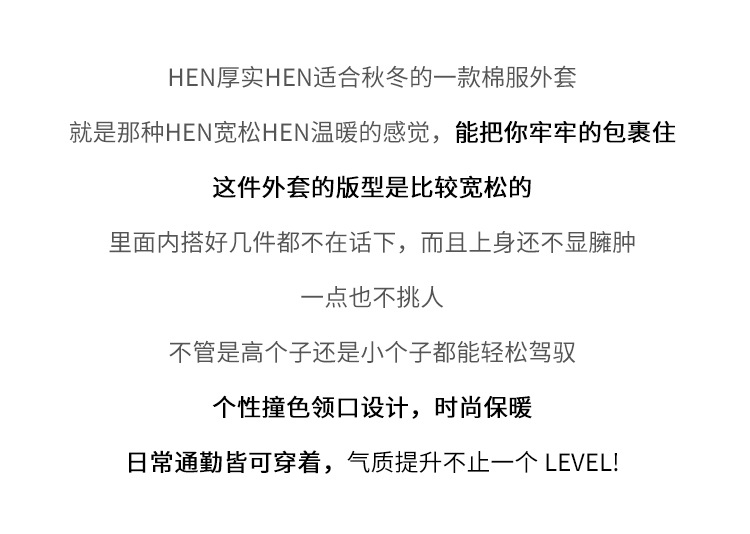 HEN厚实HEN适合秋冬的一款棉服外套

就是那种HEN宽松HEN温暖的感觉，能把你牢牢的包裹住

这件外套的版型是比较宽松的

里面内搭好几件都不在话下，而且上身还不显臃肿

一点也不挑人

不管是高个子还是小个子都能轻松驾驭

个性撞色领口设计，时尚保暖

日常通勤皆可穿着，气质提升不止一个LEVEL!